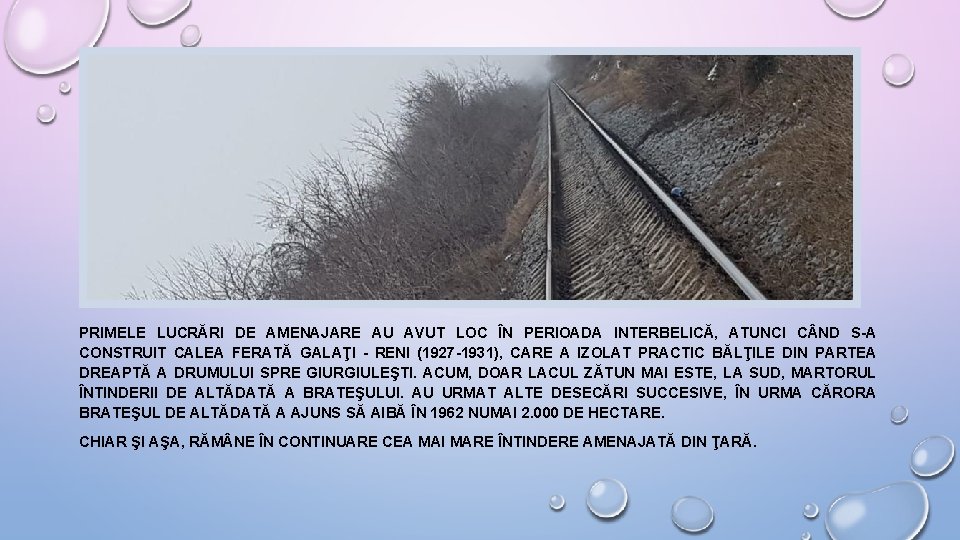 PRIMELE LUCRĂRI DE AMENAJARE AU AVUT LOC ÎN PERIOADA INTERBELICĂ, ATUNCI CÂND S-A CONSTRUIT CALEA FERATĂ GALAŢI - RENI (1927-1931), CARE A IZOLAT PRACTIC BĂLŢILE DIN PARTEA DREAPTĂ A DRUMULUI SPRE GIURGIULEŞTI. ACUM, DOAR LACUL ZĂTUN MAI ESTE, LA SUD, MARTORUL ÎNTINDERII DE ALTĂDATĂ A BRATEŞULUI. AU URMAT ALTE DESECĂRI SUCCESIVE, ÎN URMA CĂRORA BRATEŞUL DE ALTĂDATĂ A AJUNS SĂ AIBĂ ÎN 1962 NUMAI 2.000 DE HECTARE.

CHIAR ŞI AŞA, RĂMÂNE ÎN CONTINUARE CEA MAI MARE ÎNTINDERE AMENAJATĂ DIN ŢARĂ.